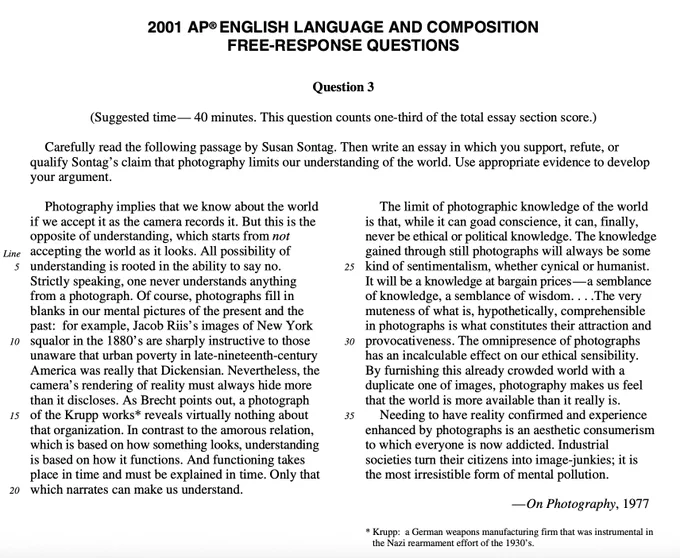 2001 AP® ENGLISH LANGUAGE AND COMPOSITION
FREE-RESPONSE QUESTIONS

Question 3

(Suggested time— 40 minutes. This question counts one-third of the total essay section score.)

Carefully read the following passage by Susan Sontag. Then write an essay in which you support, refute, or qualify Sontag's claim that photography limits our understanding of the world. Use appropriate evidence to develop your argument.

Photography implies that we know about the world if we accept it as the camera records it. But this is the opposite of understanding, which starts from not Line accepting the world as it looks. All possibility of 5 understanding is rooted in the ability to say no. Strictly speaking, one never understands anything from a photograph. Of course, photographs fill in blanks in our mental pictures of the present and the past: for example, Jacob Riis's images of New York 10 squalor in the 1880's are sharply instructive to those unaware that urban poverty in late-nineteenth-century America was really that Dickensian. Nevertheless, the camera's rendering of reality must always hide more than it discloses. As Brecht points out, a photograph 15 of the Krupp works* reveals virtually nothing about that organization. In contrast to the amorous relation, which is based on how something looks, understanding is based on how it functions. And functioning takes place in time and must be explained in time. Only that 20 which narrates can make us understand.

The limit of photographic knowledge of the world is that, while it can goad conscience, it can, finally, never be ethical or political knowledge. The knowledge gained through still photographs will always be some 25 kind of sentimentalism, whether cynical or humanist. It will be a knowledge at bargain prices—a semblance of knowledge, a semblance of wisdom. . . .The very muteness of what is, hypothetically, comprehensible in photographs is what constitutes their attraction and 30 provocativeness. The omnipresence of photographs has an incalculable effect on our ethical sensibility. By furnishing this already crowded world with a duplicate one of images, photography makes us feel that the world is more available than it really is.

35 Needing to have reality confirmed and experience enhanced by photographs is an aesthetic consumerism to which everyone is now addicted. Industrial societies turn their citizens into image-junkies; it is the most irresistible form of mental pollution.

—On Photography, 1977

* Krupp: a German weapons manufacturing firm that was instrumental in the Nazi rearmament effort of the 1930's.